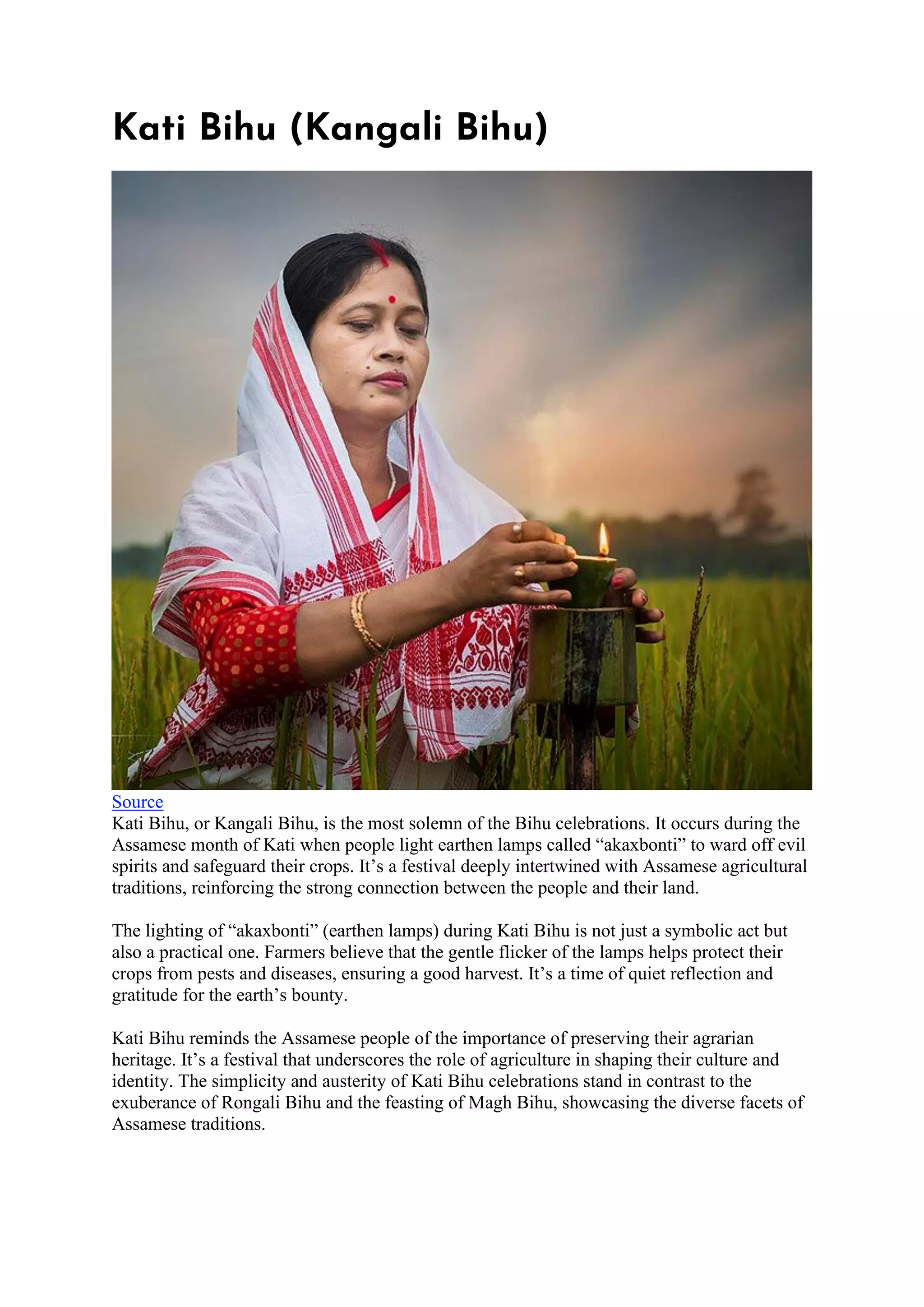 Kati Bihu (Kangali Bihu)

Source
Kati Bihu, or Kangali Bihu, is the most solemn of the Bihu celebrations. It occurs during the Assamese month of Kati when people light earthen lamps called “akaxbonti” to ward off evil spirits and safeguard their crops. It’s a festival deeply intertwined with Assamese agricultural traditions, reinforcing the strong connection between the people and their land.

The lighting of “akaxbonti” (earthen lamps) during Kati Bihu is not just a symbolic act but also a practical one. Farmers believe that the gentle flicker of the lamps helps protect their crops from pests and diseases, ensuring a good harvest. It’s a time of quiet reflection and gratitude for the earth’s bounty.

Kati Bihu reminds the Assamese people of the importance of preserving their agrarian heritage. It’s a festival that underscores the role of agriculture in shaping their culture and identity. The simplicity and austerity of Kati Bihu celebrations stand in contrast to the exuberance of Rongali Bihu and the feasting of Magh Bihu, showcasing the diverse facets of Assamese traditions.